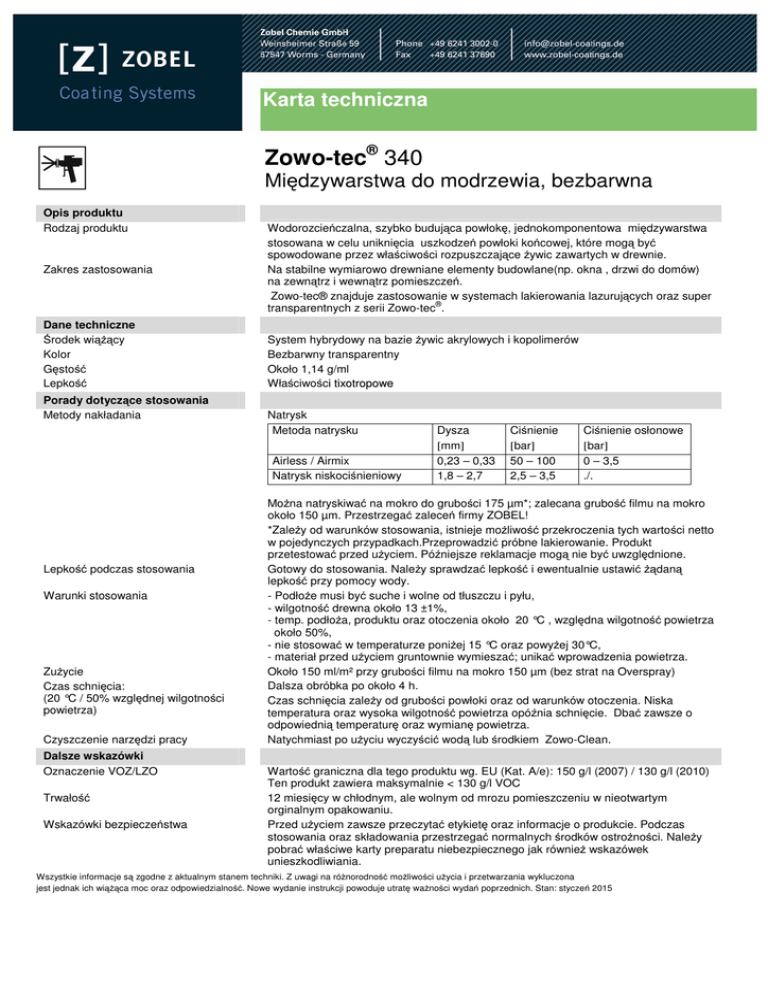 [Z] ZOBEL
Coating Systems

Zobel Chemie GmbH
Weinsheimer Straße 59
67547 Worms · Germany

Phone +49 6241 3002-0
Fax +49 6241 37890

info@zobel-coatings.de
www.zobel-coatings.de

Karta techniczna

Zowo-tec® 340
Międzywarstwa do modrzewia, bezbarwna

Opis produktu

Rodzaj produktu
Wodorozcieńczalna, szybko budująca powłokę, jednokomponentowa międzywarstwa stosowana w celu uniknięcia uszkodzeń powłoki końcowej, które mogą być spowodowane przez właściwości rozpuszczające żywic zawartych w drewnie.

Zakres zastosowania
Na stabilne wymiarowo drewniane elementy budowlane(np. okna , drzwi do domów) na zewnątrz i wewnątrz pomieszczeń.
Zowo-tec® znajduje zastosowanie w systemach lakierowania lazurujących oraz super transparentnych z serii Zowo-tec®.

Dane techniczne

Środek wiążący
System hybrydowy na bazie żywic akrylowych i kopolimerów
Kolor
Bezbarwny transparentny
Gęstość
Około 1,14 g/ml
Lepkość
Właściwości tixotropowe

Porady dotyczące stosowania

Metody nakładania
Natrysk

| Metoda natrysku | Dysza [mm] | Ciśnienie [bar] | Ciśnienie osłonowe [bar] |
|---|---|---|---|
| Airless / Airmix | 0,23 – 0,33 | 50 – 100 | 0 – 3,5 |
| Natrysk niskociśnieniowy | 1,8 – 2,7 | 2,5 – 3,5 | ./. |

Można natryskiwać na mokro do grubości 175 µm*; zalecana grubość filmu na mokro około 150 µm. Przestrzegać zaleceń firmy ZOBEL!
*Zależy od warunków stosowania, istnieje możliwość przekroczenia tych wartości netto w pojedynczych przypadkach.Przeprowadzić próbne lakierowanie. Produkt przetestować przed użyciem. Późniejsze reklamacje mogą nie być uwzględnione.

Lepkość podczas stosowania
Gotowy do stosowania. Należy sprawdzać lepkość i ewentualnie ustawić żądaną lepkość przy pomocy wody.

Warunki stosowania
- Podłoże musi być suche i wolne od tłuszczu i pyłu,
- wilgotność drewna około 13 ±1%,
- temp. podłoża, produktu oraz otoczenia około 20 °C , względna wilgotność powietrza około 50%,
- nie stosować w temperaturze poniżej 15 °C oraz powyżej 30°C,
- materiał przed użyciem gruntownie wymieszać; unikać wprowadzenia powietrza.

Zużycie
Około 150 ml/m² przy grubości filmu na mokro 150 µm (bez strat na Overspray)

Czas schnięcia:
(20 °C / 50% względnej wilgotności powietrza)
Dalsza obróbka po około 4 h.
Czas schnięcia zależy od grubości powłoki oraz od warunków otoczenia. Niska temperatura oraz wysoka wilgotność powietrza opóźnia schnięcie. Dbać zawsze o odpowiednią temperaturę oraz wymianę powietrza.

Czyszczenie narzędzi pracy
Natychmiast po użyciu wyczyścić wodą lub środkiem Zowo-Clean.

Dalsze wskazówki

Oznaczenie VOZ/LZO
Wartość graniczna dla tego produktu wg. EU (Kat. A/e): 150 g/l (2007) / 130 g/l (2010)
Ten produkt zawiera maksymalnie < 130 g/l VOC

Trwałość
12 miesięcy w chłodnym, ale wolnym od mrozu pomieszczeniu w nieotwartym orginalnym opakowaniu.

Wskazówki bezpieczeństwa
Przed użyciem zawsze przeczytać etykietę oraz informacje o produkcie. Podczas stosowania oraz składowania przestrzegać normalnych środków ostrożności. Należy pobrać właściwe karty preparatu niebezpiecznego jak również wskazówek unieszkodliwiania.

Wszystkie informacje są zgodne z aktualnym stanem techniki. Z uwagi na różnorodność możliwości użycia i przetwarzania wykluczona jest jednak ich wiążąca moc oraz odpowiedzialność. Nowe wydanie instrukcji powoduje utratę ważności wydań poprzednich. Stan: styczeń 2015